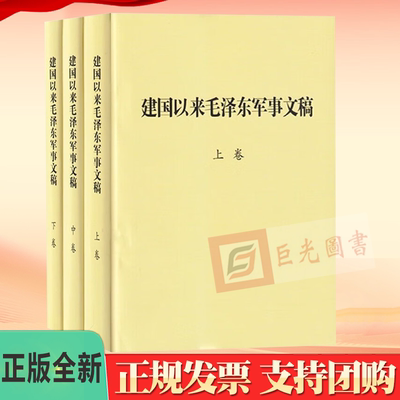 建国以来毛泽东军事文稿
下卷

建国以来毛泽东军事文稿
中卷

建国以来毛泽东军事文稿
上卷

建国以来毛泽东军事文稿

上卷

巨光圖書

正版全新

正规发票 支持团购